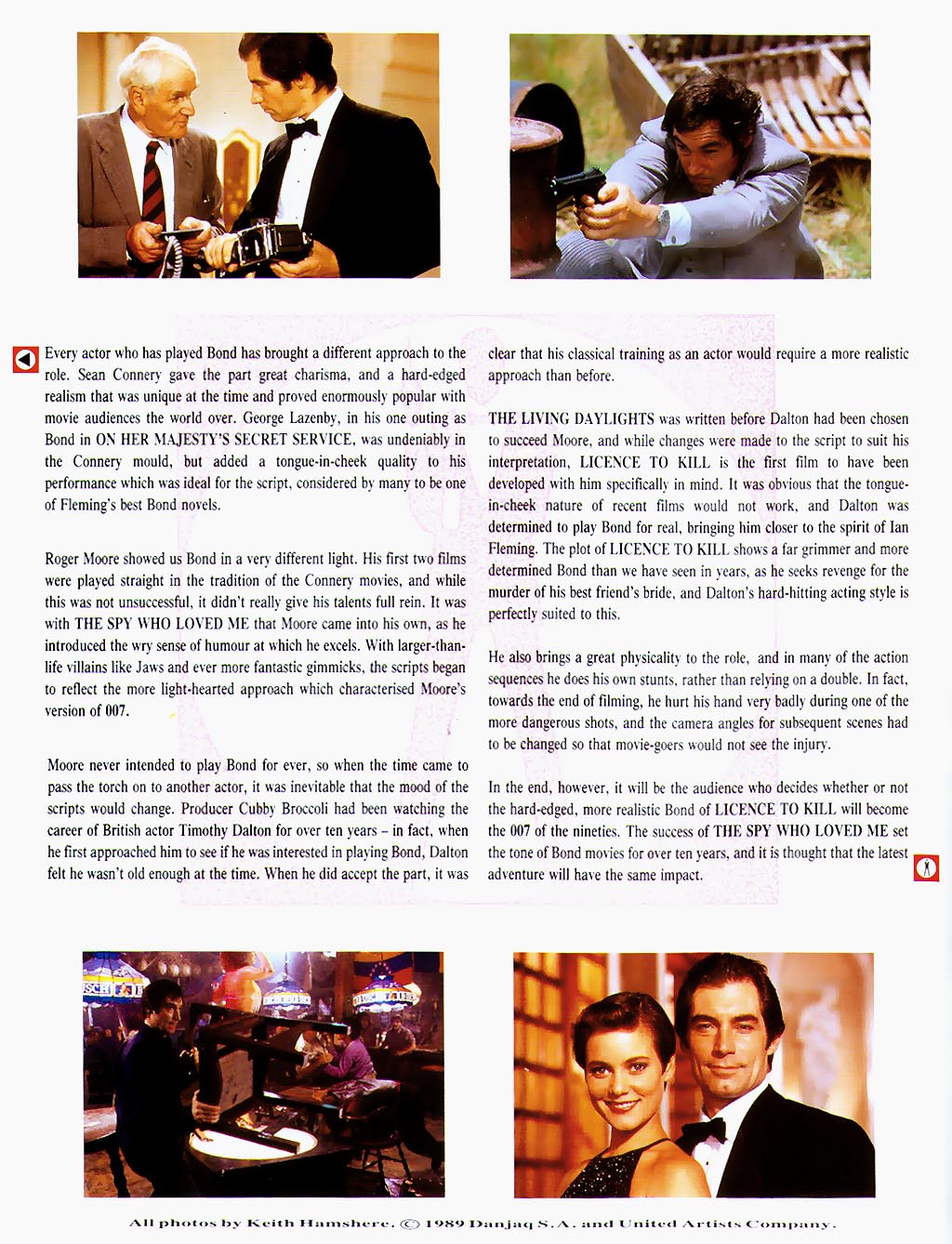 Every actor who has played Bond has brought a different approach to the role. Sean Connery gave the part great charisma, and a hard-edged realism that was unique at the time and proved enormously popular with movie audiences the world over. George Lazenby, in his one outing as Bond in ON HER MAJESTY'S SECRET SERVICE, was undeniably in the Connery mould, but added a tongue-in-cheek quality to his performance which was ideal for the script, considered by many to be one of Fleming's best Bond novels.

Roger Moore showed us Bond in a very different light. His first two films were played straight in the tradition of the Connery movies, and while this was not unsuccessful, it didn't really give his talents full rein. It was with THE SPY WHO LOVED ME that Moore came into his own, as he introduced the wry sense of humour at which he excels. With larger-than-life villains like Jaws and ever more fantastic gimmicks, the scripts began to reflect the more light-hearted approach which characterised Moore's version of 007.

Moore never intended to play Bond for ever, so when the time came to pass the torch on to another actor, it was inevitable that the mood of the scripts would change. Producer Cubby Broccoli had been watching the career of British actor Timothy Dalton for over ten years – in fact, when he first approached him to see if he was interested in playing Bond, Dalton felt he wasn't old enough at the time. When he did accept the part, it was clear that his classical training as an actor would require a more realistic approach than before.

THE LIVING DAYLIGHTS was written before Dalton had been chosen to succeed Moore, and while changes were made to the script to suit his interpretation, LICENCE TO KILL is the first film to have been developed with him specifically in mind. It was obvious that the tongue-in-cheek nature of recent films would not work, and Dalton was determined to play Bond for real, bringing him closer to the spirit of Ian Fleming. The plot of LICENCE TO KILL shows a far grimmer and more determined Bond than we have seen in years, as he seeks revenge for the murder of his best friend's bride, and Dalton's hard-hitting acting style is perfectly suited to this.

He also brings a great physicality to the role, and in many of the action sequences he does his own stunts, rather than relying on a double. In fact, towards the end of filming, he hurt his hand very badly during one of the more dangerous shots, and the camera angles for subsequent scenes had to be changed so that movie-goers would not see the injury.

In the end, however, it will be the audience who decides whether or not the hard-edged, more realistic Bond of LICENCE TO KILL will become the 007 of the nineties. The success of THE SPY WHO LOVED ME set the tone of Bond movies for over ten years, and it is thought that the latest adventure will have the same impact.

All photos by Keith Hamshere. © 1989 Danjaq S.A. and United Artists Company.